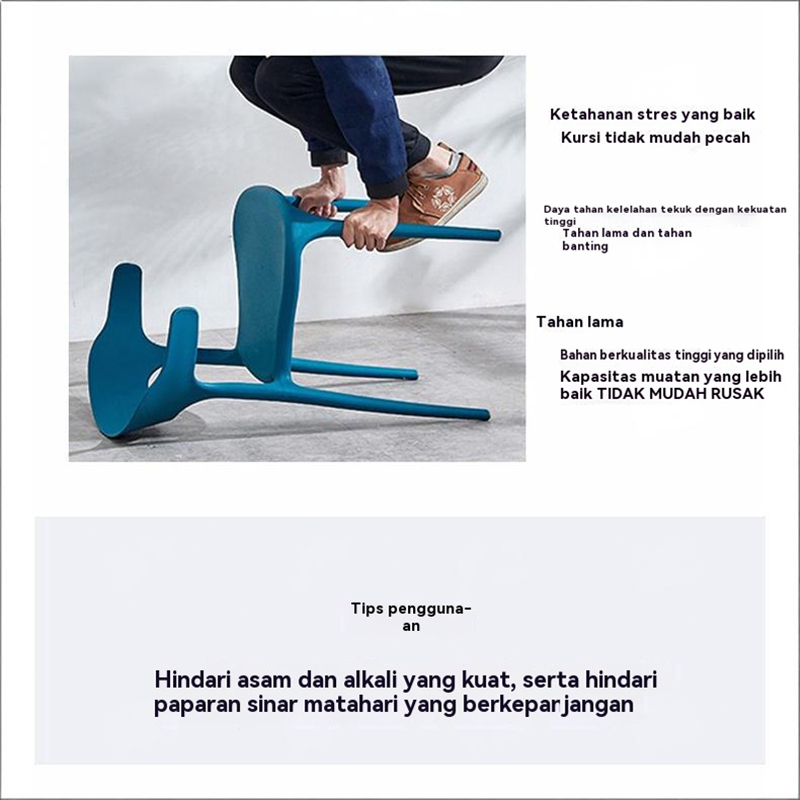 Ketahanan stres yang baik
Kursi tidak mudah pecah

Daya tahan kelelahan tekuk dengan kekuatan tinggi
Tahan lama dan tahan banting

Tahan lama

Bahan berkualitas tinggi yang dipilih
Kapasitas muatan yang lebih baik TIDAK MUDAH RUSAK

Tips penggunaan

Hindari asam dan alkali yang kuat, serta hindari paparan sinar matahari yang berkeparjangan